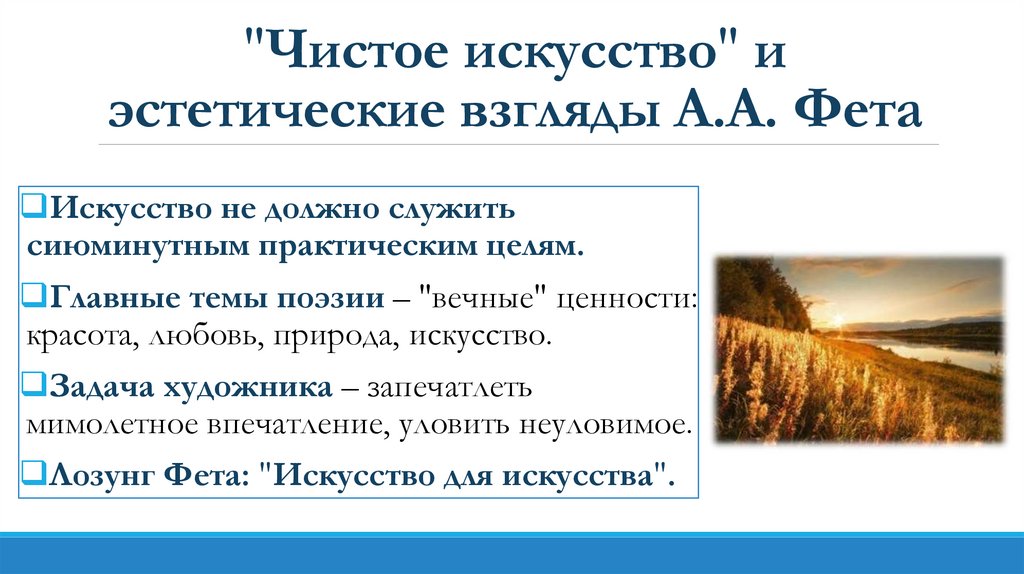 "Чистое искусство" и эстетические взгляды А.А. Фета

❑Искусство не должно служить сиюминутным практическим целям.

❑Главные темы поэзии – "вечные" ценности: красота, любовь, природа, искусство.

❑Задача художника – запечатлеть мимолетное впечатление, уловить неуловимое.

❑Лозунг Фета: "Искусство для искусства".